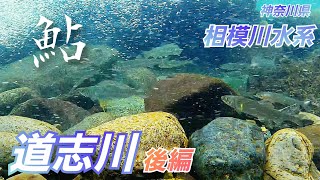 鮎

神奈川県

相模川水系

道志川

後編